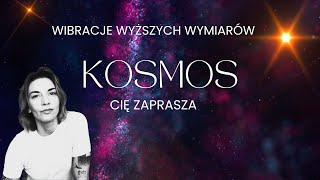 WIBRACJE WYŻSZYCH WYMIARÓW

KOSMOS

CIĘ ZAPRASZA